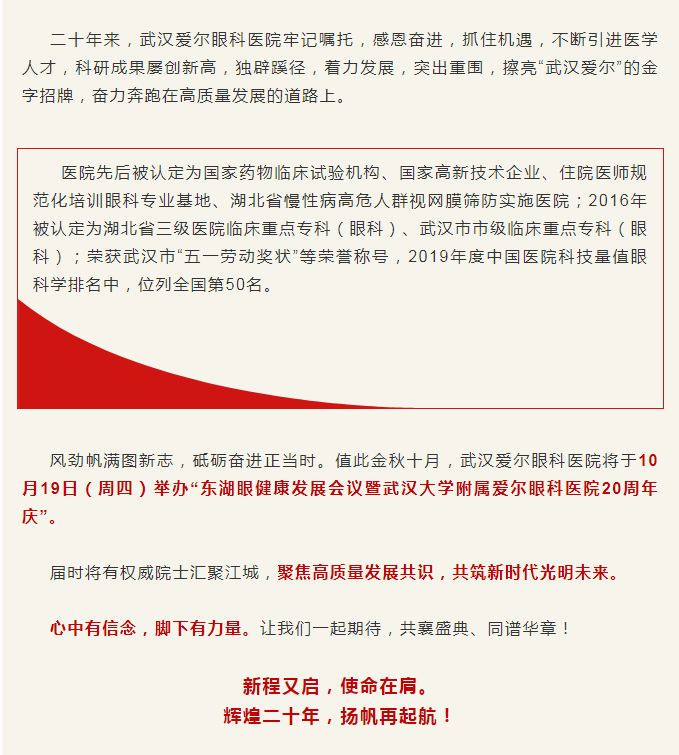 二十年来，武汉爱尔眼科医院牢记嘱托，感恩奋进，抓住机遇，不断引进医学人才，科研成果屡创新高，独辟蹊径，着力发展，突出重围，擦亮“武汉爱尔”的金字招牌，奋力奔跑在高质量发展的道路上。

医院先后被认定为国家药物临床试验机构、国家高新技术企业、住院医师规范化培训眼科专业基地、湖北省慢性病高危人群视网膜筛防实施医院；2016年被认定为湖北省三级医院临床重点专科（眼科）、武汉市市级临床重点专科（眼科）；荣获武汉市“五一劳动奖状”等荣誉称号，2019年度中国医院科技量值眼科学排名中，位列全国第50名。

风劲帆满图新志，砥砺奋进正当时。值此金秋十月，武汉爱尔眼科医院将于10月19日（周四）举办“东湖眼健康发展会议暨武汉大学附属爱尔眼科医院20周年庆”。

届时将有权威院士汇聚江城，聚焦高质量发展共识，共筑新时代光明未来。

心中有信念，脚下有力量。让我们一起期待，共襄盛典、同谱华章！

新程又启，使命在肩。
辉煌二十年，扬帆再起航！